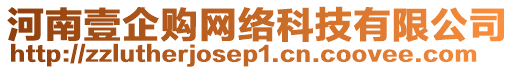 河南壹企购网络科技有限公司
http://zzlutherjosep1.cn.coovee.com